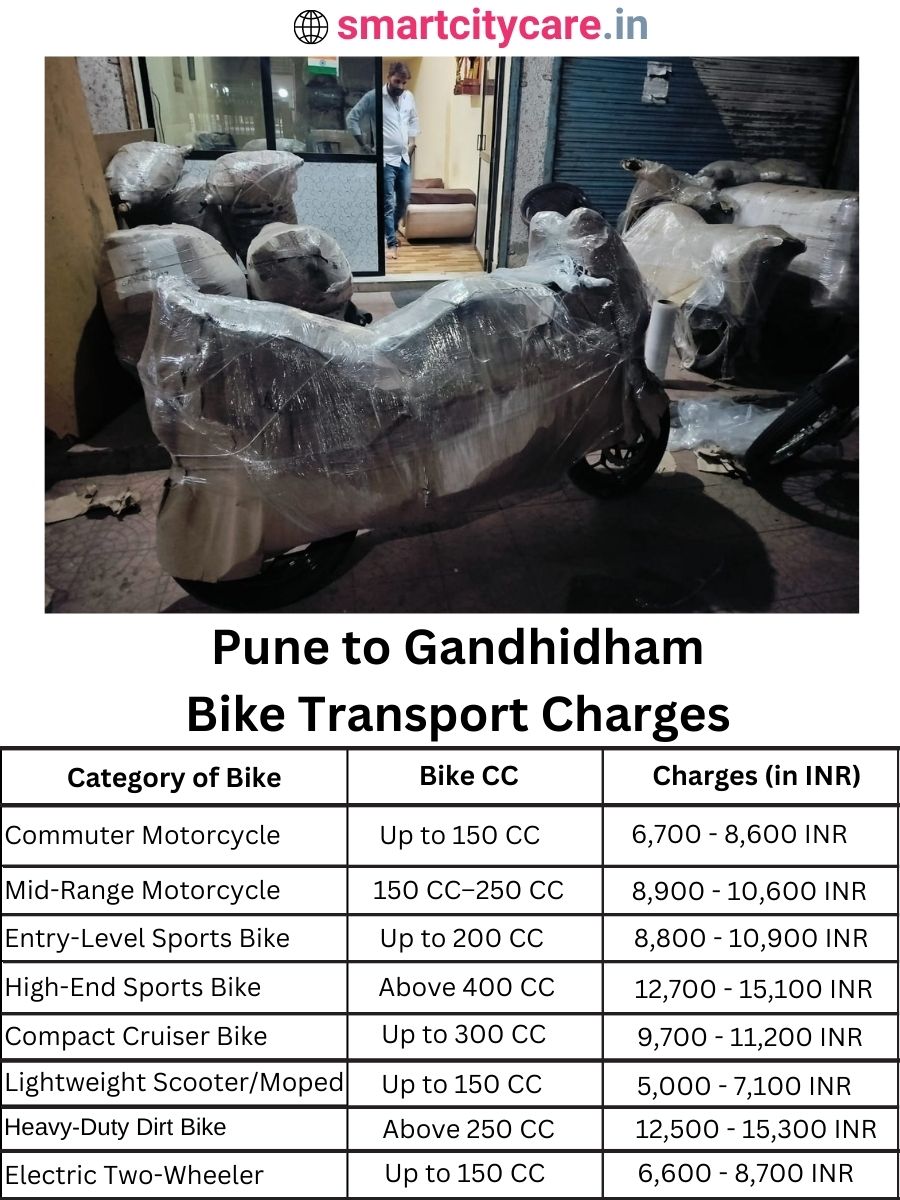 smartcitycare.in

Pune to Gandhidham
Bike Transport Charges

| Category of Bike | Bike CC | Charges (in INR) |
|---|---|---|
| Commuter Motorcycle | Up to 150 CC | 6,700 - 8,600 INR |
| Mid-Range Motorcycle | 150 CC–250 CC | 8,900 - 10,600 INR |
| Entry-Level Sports Bike | Up to 200 CC | 8,800 - 10,900 INR |
| High-End Sports Bike | Above 400 CC | 12,700 - 15,100 INR |
| Compact Cruiser Bike | Up to 300 CC | 9,700 - 11,200 INR |
| Lightweight Scooter/Moped | Up to 150 CC | 5,000 - 7,100 INR |
| Heavy-Duty Dirt Bike | Above 250 CC | 12,500 - 15,300 INR |
| Electric Two-Wheeler | Up to 150 CC | 6,600 - 8,700 INR |